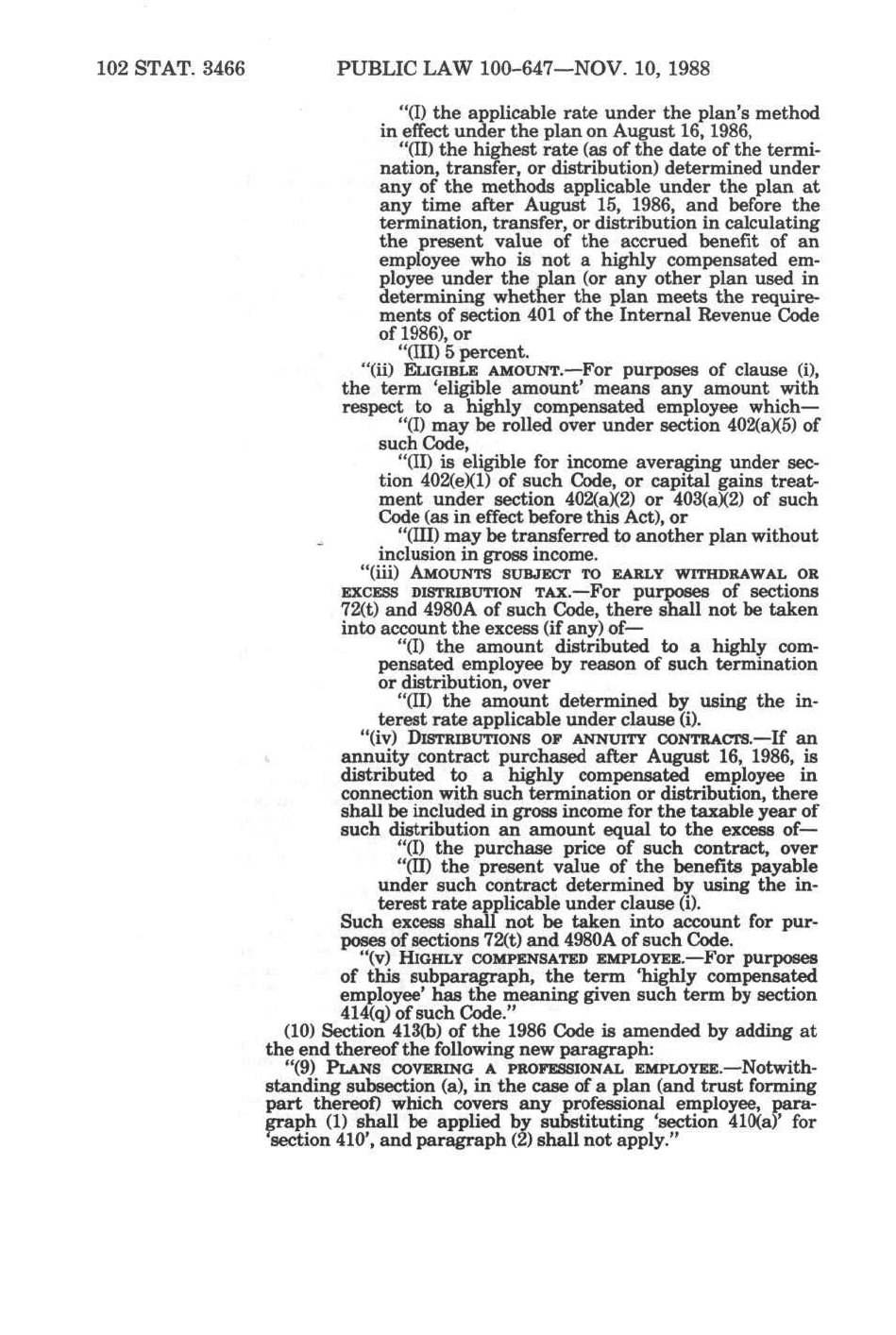 102 STAT. 3466 PUBLIC LAW 100-647—NOV. 10, 1988

"(I) the applicable rate under the plan's method in effect under the plan on August 16, 1986,

"(II) the highest rate (as of the date of the termination, transfer, or distribution) determined under any of the methods applicable under the plan at any time after August 15, 1986, and before the termination, transfer, or distribution in calculating the present value of the accrued benefit of an employee who is not a highly compensated employee under the plan (or any other plan used in determining whether the plan meets the requirements of section 401 of the Internal Revenue Code of 1986), or

"(III) 5 percent.

"(ii) ELIGIBLE AMOUNT.—For purposes of clause (i), the term 'eligible amount' means any amount with respect to a highly compensated employee which—

"(I) may be rolled over under section 402(a)(5) of such Code,

"(II) is eligible for income averaging under section 402(e)(1) of such Code, or capital gains treatment under section 402(a)(2) or 403(a)(2) of such Code (as in effect before this Act), or

"(III) may be transferred to another plan without inclusion in gross income.

"(iii) AMOUNTS SUBJECT TO EARLY WITHDRAWAL OR EXCESS DISTRIBUTION TAX.—For purposes of sections 72(t) and 4980A of such Code, there shall not be taken into account the excess (if any) of—

"(I) the amount distributed to a highly compensated employee by reason of such termination or distribution, over

"(II) the amount determined by using the interest rate applicable under clause (i).

"(iv) DISTRIBUTIONS OF ANNUITY CONTRACTS.—If an annuity contract purchased after August 16, 1986, is distributed to a highly compensated employee in connection with such termination or distribution, there shall be included in gross income for the taxable year of such distribution an amount equal to the excess of—

"(I) the purchase price of such contract, over

"(II) the present value of the benefits payable under such contract determined by using the interest rate applicable under clause (i).

Such excess shall not be taken into account for purposes of sections 72(t) and 4980A of such Code.

"(v) HIGHLY COMPENSATED EMPLOYEE.—For purposes of this subparagraph, the term 'highly compensated employee' has the meaning given such term by section 414(q) of such Code."

(10) Section 413(b) of the 1986 Code is amended by adding at the end thereof the following new paragraph:

"(9) PLANS COVERING A PROFESSIONAL EMPLOYEE.—Notwithstanding subsection (a), in the case of a plan (and trust forming part thereof) which covers any professional employee, paragraph (1) shall be applied by substituting 'section 410(a)' for 'section 410', and paragraph (2) shall not apply."